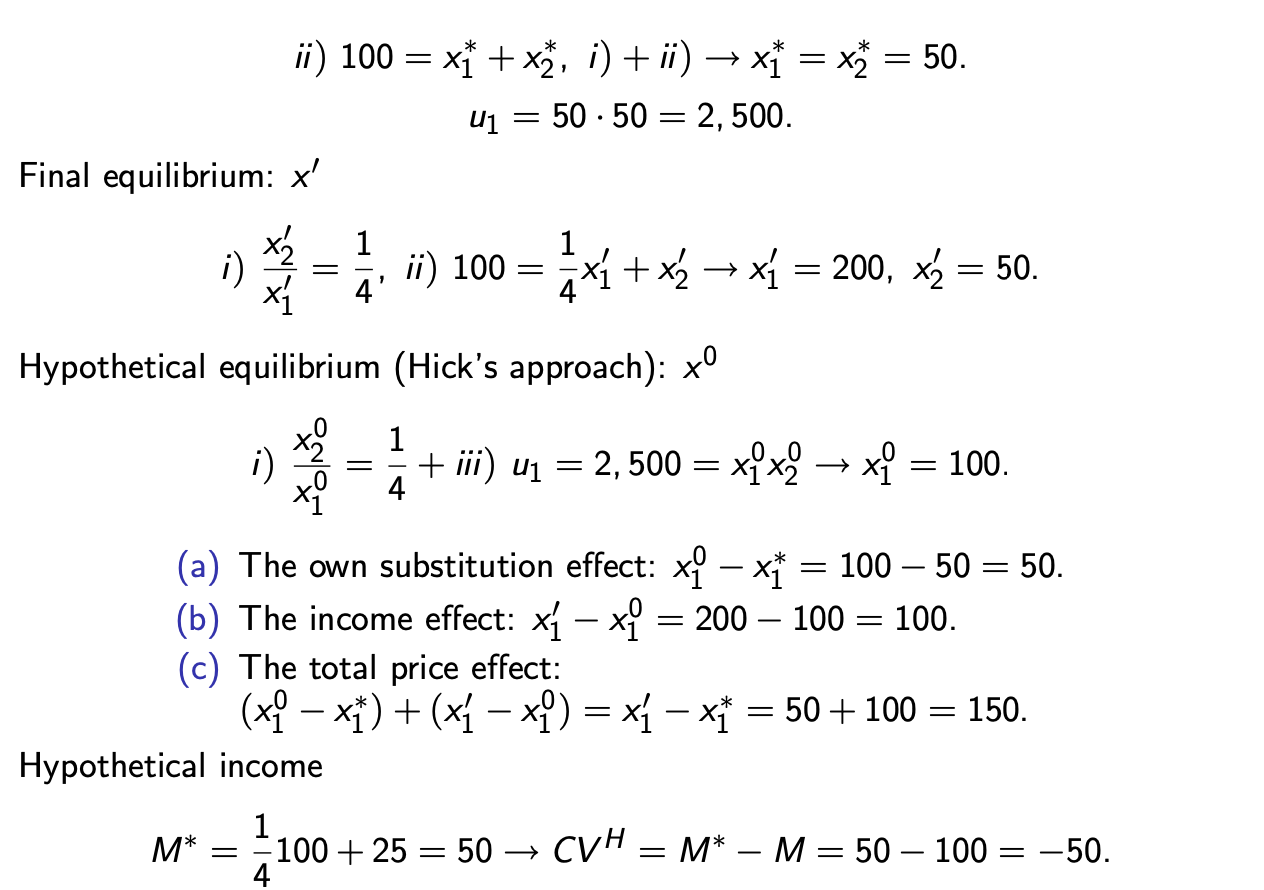 $ii)\ 100 = x_1^* + x_2^*,\ i) + ii) \rightarrow x_1^* = x_2^* = 50.$

$u_1 = 50 \cdot 50 = 2,500.$

Final equilibrium: $x'$

$i)\ \frac{x_2'}{x_1'} = \frac{1}{4},\ ii)\ 100 = \frac{1}{4}x_1' + x_2' \rightarrow x_1' = 200,\ x_2' = 50.$

Hypothetical equilibrium (Hick's approach): $x^0$

$i)\ \frac{x_2^0}{x_1^0} = \frac{1}{4} + iii)\ u_1 = 2,500 = x_1^0 x_2^0 \rightarrow x_1^0 = 100.$

(a) The own substitution effect: $x_1^0 - x_1^* = 100 - 50 = 50.$

(b) The income effect: $x_1' - x_1^0 = 200 - 100 = 100.$

(c) The total price effect: $(x_1^0 - x_1^*) + (x_1' - x_1^0) = x_1' - x_1^* = 50 + 100 = 150.$

Hypothetical income

$M^* = \frac{1}{4}100 + 25 = 50 \rightarrow CV^H = M^* - M = 50 - 100 = -50.$